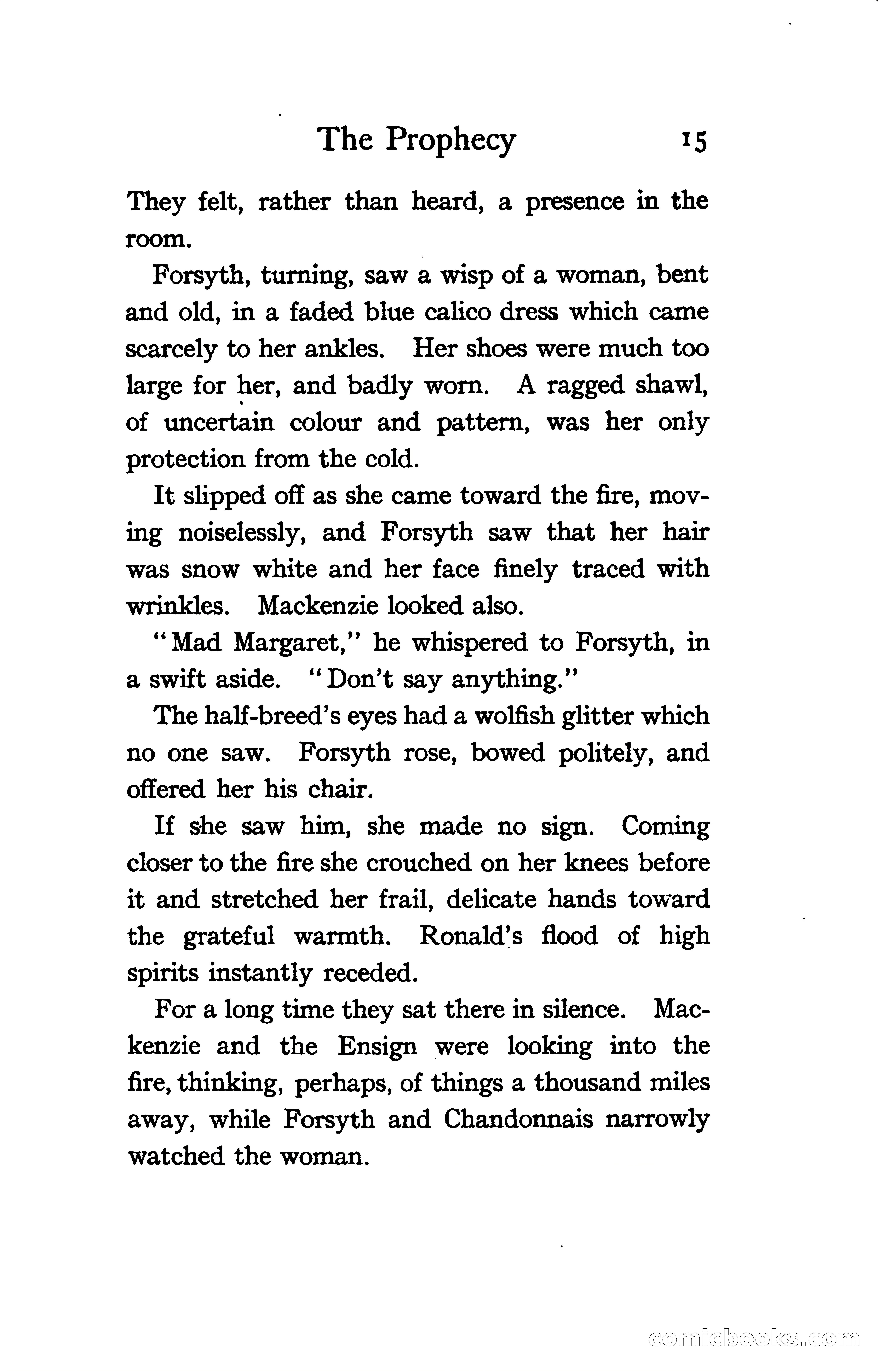 The Prophecy 15

They felt, rather than heard, a presence in the room.

Forsyth, turning, saw a wisp of a woman, bent and old, in a faded blue calico dress which came scarcely to her ankles. Her shoes were much too large for her, and badly worn. A ragged shawl, of uncertain colour and pattern, was her only protection from the cold.

It slipped off as she came toward the fire, moving noiselessly, and Forsyth saw that her hair was snow white and her face finely traced with wrinkles. Mackenzie looked also.

"Mad Margaret," he whispered to Forsyth, in a swift aside. "Don't say anything."

The half-breed's eyes had a wolfish glitter which no one saw. Forsyth rose, bowed politely, and offered her his chair.

If she saw him, she made no sign. Coming closer to the fire she crouched on her knees before it and stretched her frail, delicate hands toward the grateful warmth. Ronald's flood of high spirits instantly receded.

For a long time they sat there in silence. Mackenzie and the Ensign were looking into the fire, thinking, perhaps, of things a thousand miles away, while Forsyth and Chandonnais narrowly watched the woman.

comicbooks.com